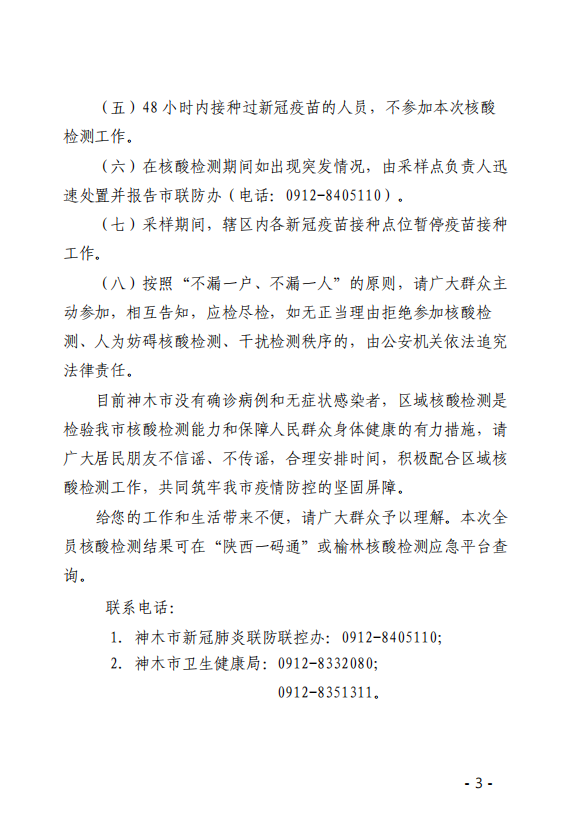 （五）48小时内接种过新冠疫苗的人员，不参加本次核酸检测工作。

（六）在核酸检测期间如出现突发情况，由采样点负责人迅速处置并报告市联防办（电话：0912-8405110）。

（七）采样期间，辖区内各新冠疫苗接种点位暂停疫苗接种工作。

（八）按照“不漏一户、不漏一人”的原则，请广大群众主动参加，相互告知，应检尽检，如无正当理由拒绝参加核酸检测、人为妨碍核酸检测、干扰检测秩序的，由公安机关依法追究法律责任。

目前神木市没有确诊病例和无症状感染者，区域核酸检测是检验我市核酸检测能力和保障人民群众身体健康的有力措施，请广大居民朋友不信谣、不传谣，合理安排时间，积极配合区域核酸检测工作，共同筑牢我市疫情防控的坚固屏障。

给您的工作和生活带来不便，请广大群众予以理解。本次全员核酸检测结果可在“陕西一码通”或榆林核酸检测应急平台查询。

联系电话：

1. 神木市新冠肺炎联防联控办：0912-8405110;

2. 神木市卫生健康局：0912-8332080;

0912-8351311。

- 3 -